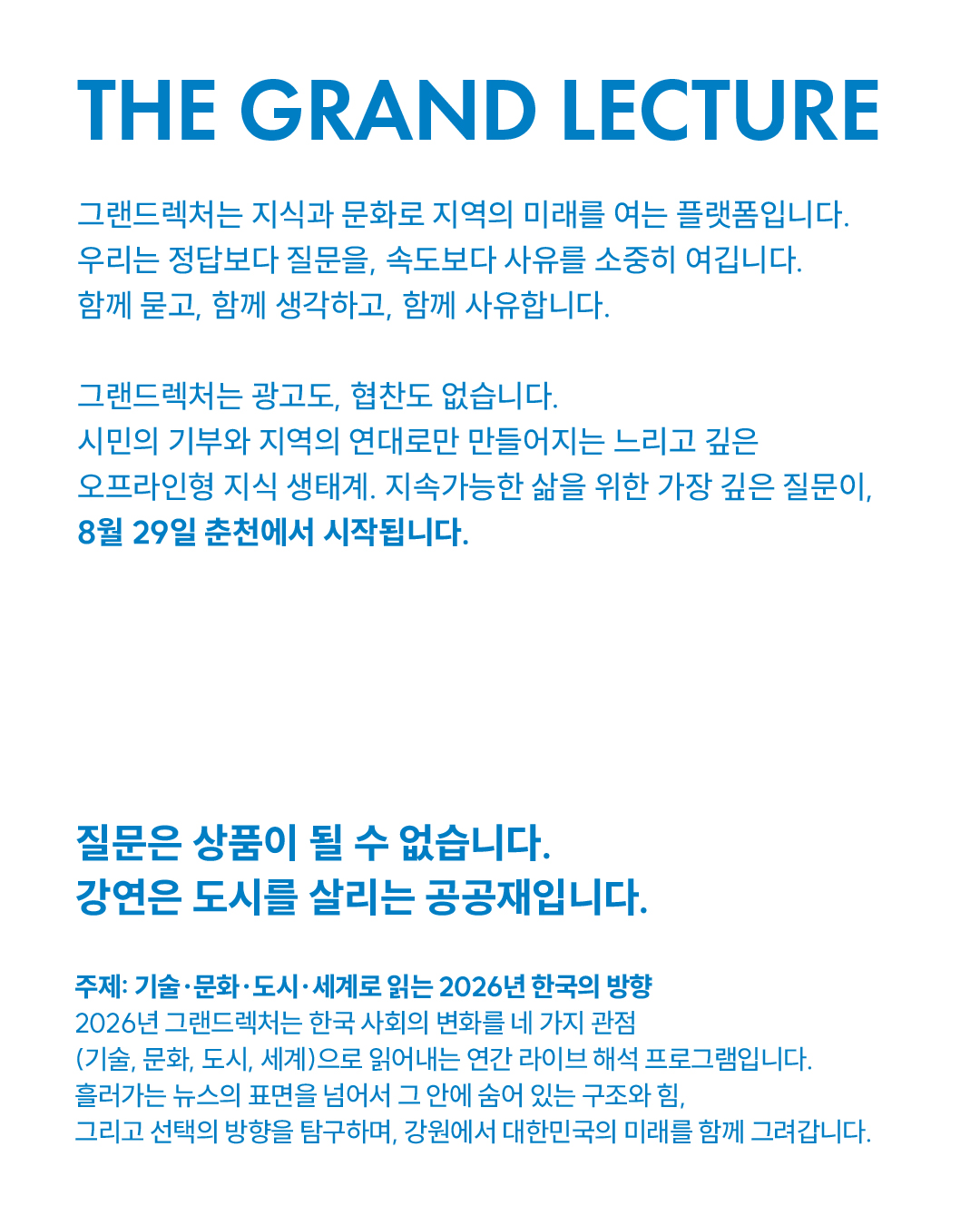 THE GRAND LECTURE

그랜드렉처는 지식과 문화로 지역의 미래를 여는 플랫폼입니다.
우리는 정답보다 질문을, 속도보다 사유를 소중히 여깁니다.
함께 묻고, 함께 생각하고, 함께 사유합니다.

그랜드렉처는 광고도, 협찬도 없습니다.
시민의 기부와 지역의 연대로만 만들어지는 느리고 깊은
오프라인형 지식 생태계. 지속가능한 삶을 위한 가장 깊은 질문이,
8월 29일 춘천에서 시작됩니다.

질문은 상품이 될 수 없습니다.
강연은 도시를 살리는 공공재입니다.

주제: 기술·문화·도시·세계로 읽는 2026년 한국의 방향
2026년 그랜드렉처는 한국 사회의 변화를 네 가지 관점
(기술, 문화, 도시, 세계)으로 읽어내는 연간 라이브 해석 프로그램입니다.
흘러가는 뉴스의 표면을 넘어서 그 안에 숨어 있는 구조와 힘,
그리고 선택의 방향을 탐구하며, 강원에서 대한민국의 미래를 함께 그려갑니다.